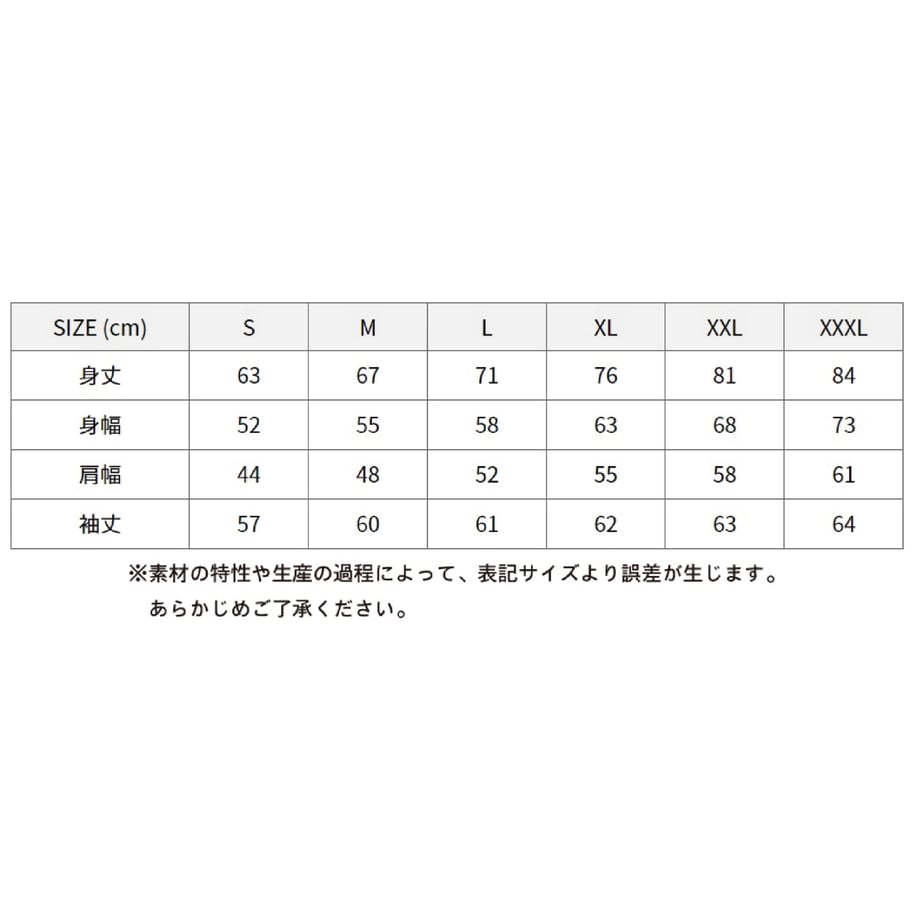 | SIZE (cm) | S | M | L | XL | XXL | XXXL |
|---|---|---|---|---|---|---|
| 身丈 | 63 | 67 | 71 | 76 | 81 | 84 |
| 身幅 | 52 | 55 | 58 | 63 | 68 | 73 |
| 肩幅 | 44 | 48 | 52 | 55 | 58 | 61 |
| 袖丈 | 57 | 60 | 61 | 62 | 63 | 64 |

※素材の特性や生産の過程によって、表記サイズより誤差が生じます。
あらかじめご了承ください。